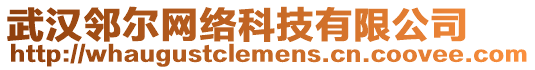 武汉邻尔网络科技有限公司
http://whaugustclemens.cn.coovee.com